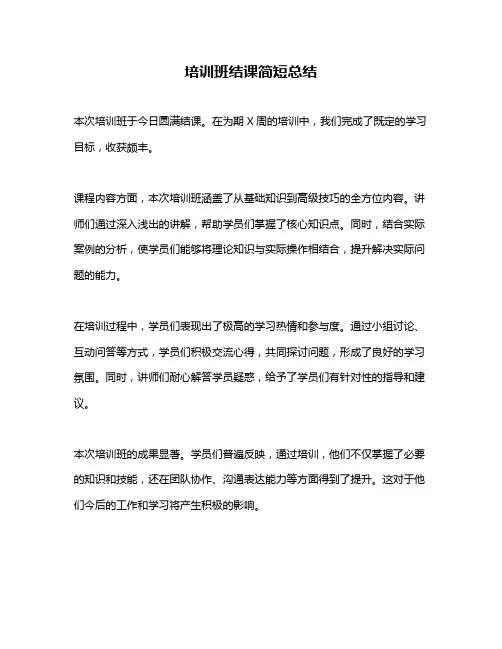 培训班结课简短总结

本次培训班于今日圆满结课。在为期 X 周的培训中，我们完成了既定的学习目标，收获颇丰。

课程内容方面，本次培训班涵盖了从基础知识到高级技巧的全方位内容。讲师们通过深入浅出的讲解，帮助学员们掌握了核心知识点。同时，结合实际案例的分析，使学员们能够将理论知识与实际操作相结合，提升解决实际问题的能力。

在培训过程中，学员们表现出了极高的学习热情和参与度。通过小组讨论、互动问答等方式，学员们积极交流心得，共同探讨问题，形成了良好的学习氛围。同时，讲师们耐心解答学员疑惑，给予了学员们有针对性的指导和建议。

本次培训班的成果显著。学员们普遍反映，通过培训，他们不仅掌握了必要的知识和技能，还在团队协作、沟通表达能力等方面得到了提升。这对于他们今后的工作和学习将产生积极的影响。